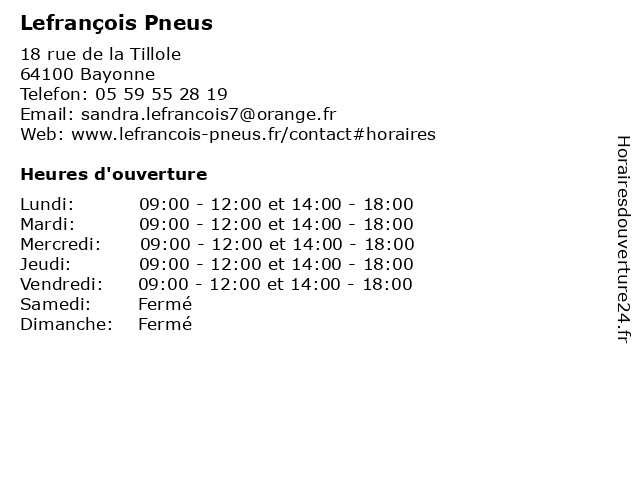 Lefrançois Pneus

18 rue de la Tillole
64100 Bayonne
Telefon: 05 59 55 28 19
Email: sandra.lefrancois7@orange.fr
Web: www.lefrancois-pneus.fr/contact#horaires

Heures d'ouverture

| | |
|---|---|
| Lundi: | 09:00 - 12:00 et 14:00 - 18:00 |
| Mardi: | 09:00 - 12:00 et 14:00 - 18:00 |
| Mercredi: | 09:00 - 12:00 et 14:00 - 18:00 |
| Jeudi: | 09:00 - 12:00 et 14:00 - 18:00 |
| Vendredi: | 09:00 - 12:00 et 14:00 - 18:00 |
| Samedi: | Fermé |
| Dimanche: | Fermé |

Horairesdouverture24.fr